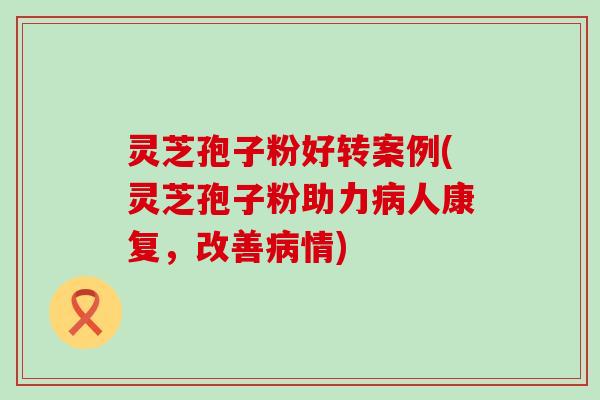 灵芝孢子粉好转案例(灵芝孢子粉助力病人康复，改善病情)